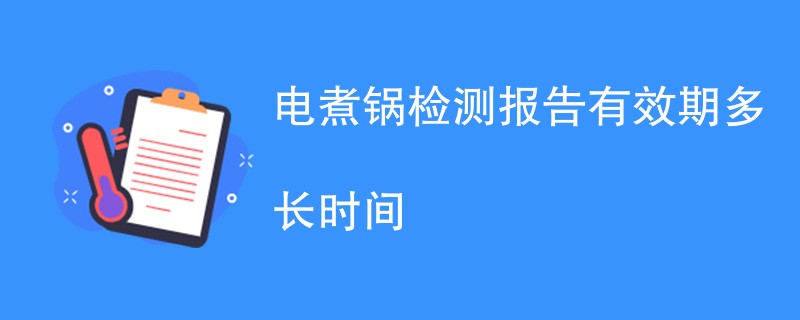 电煮锅检测报告有效期多长时间